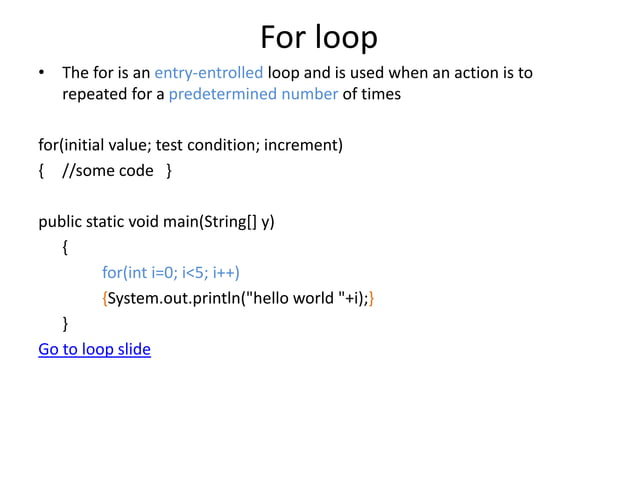 For loop

• The for is an entry-entrolled loop and is used when an action is to repeated for a predetermined number of times

for(initial value; test condition; increment)
{ //some code }

public static void main(String[] y)
{
for(int i=0; i<5; i++)
{System.out.println("hello world "+i);}
}
Go to loop slide